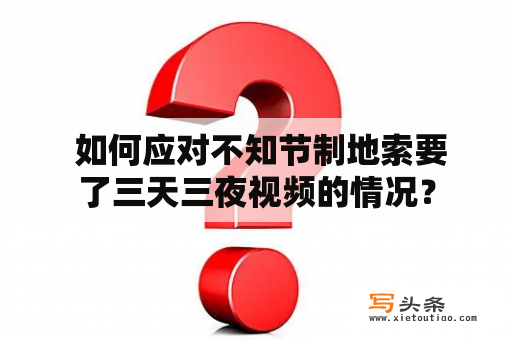 如何应对不知节制地索要了三天三夜视频的情况？

写头条
www.xietoutiao.com